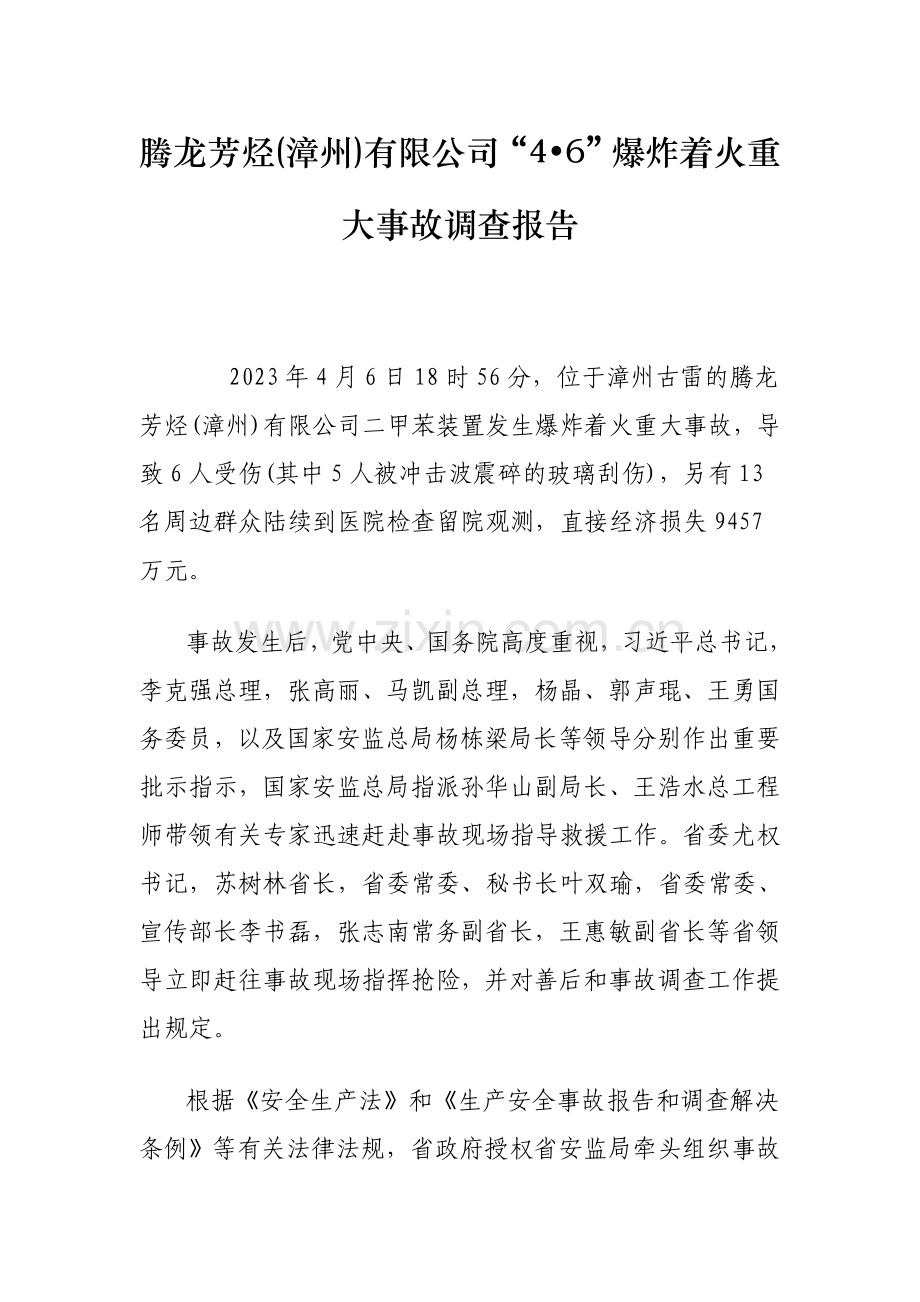 腾龙芳烃(漳州)有限公司“4•6”爆炸着火重大事故调查报告

2023年4月6日18时56分，位于漳州古雷的腾龙芳烃(漳州)有限公司二甲苯装置发生爆炸着火重大事故，导致6人受伤(其中5人被冲击波震碎的玻璃刮伤)，另有13名周边群众陆续到医院检查留院观测，直接经济损失9457万元。

事故发生后，党中央、国务院高度重视，习近平总书记，李克强总理，张高丽、马凯副总理，杨晶、郭声琨、王勇国务委员，以及国家安监总局杨栋梁局长等领导分别作出重要批示指示，国家安监总局指派孙华山副局长、王浩水总工程师带领有关专家迅速赶赴事故现场指导救援工作。省委尤权书记，苏树林省长，省委常委、秘书长叶双瑜，省委常委、宣传部长李书磊，张志南常务副省长，王惠敏副省长等省领导立即赶往事故现场指挥抢险，并对善后和事故调查工作提出规定。

根据《安全生产法》和《生产安全事故报告和调查解决条例》等有关法律法规，省政府授权省安监局牵头组织事故

www.zixin.com.cn